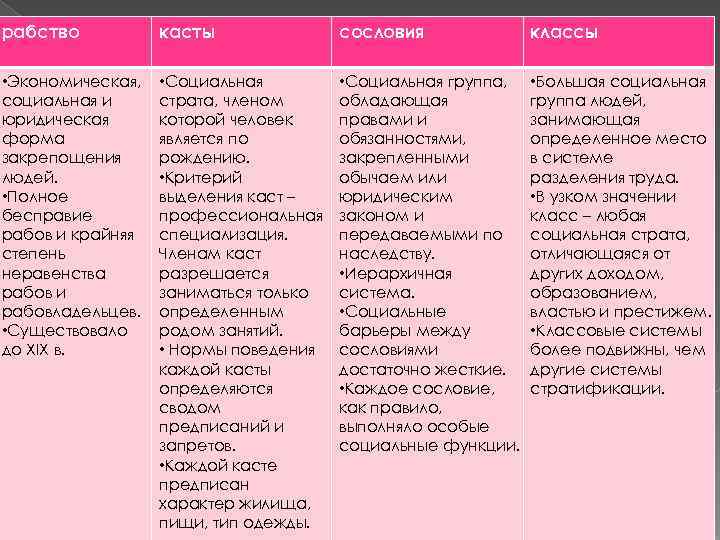 | рабство | касты | сословия | классы |
|---|---|---|---|
| •Экономическая, социальная и юридическая форма закрепощения людей. •Полное бесправие рабов и крайняя степень неравенства рабов и рабовладельцев. •Существовало до XIX в. | •Социальная страта, членом которой человек является по рождению. •Критерий выделения каст – профессиональная специализация. Членам каст разрешается заниматься только определенным родом занятий. • Нормы поведения каждой касты определяются сводом предписаний и запретов. •Каждой касте предписан характер жилища, пищи, тип одежды. | •Социальная группа, обладающая правами и обязанностями, закрепленными обычаем или юридическим законом и передаваемыми по наследству. •Иерархичная система. •Социальные барьеры между сословиями достаточно жесткие. •Каждое сословие, как правило, выполняло особые социальные функции. | •Большая социальная группа людей, занимающая определенное место в системе разделения труда. •В узком значении класс – любая социальная страта, отличающаяся от других доходом, образованием, властью и престижем. •Классовые системы более подвижны, чем другие системы стратификации. |